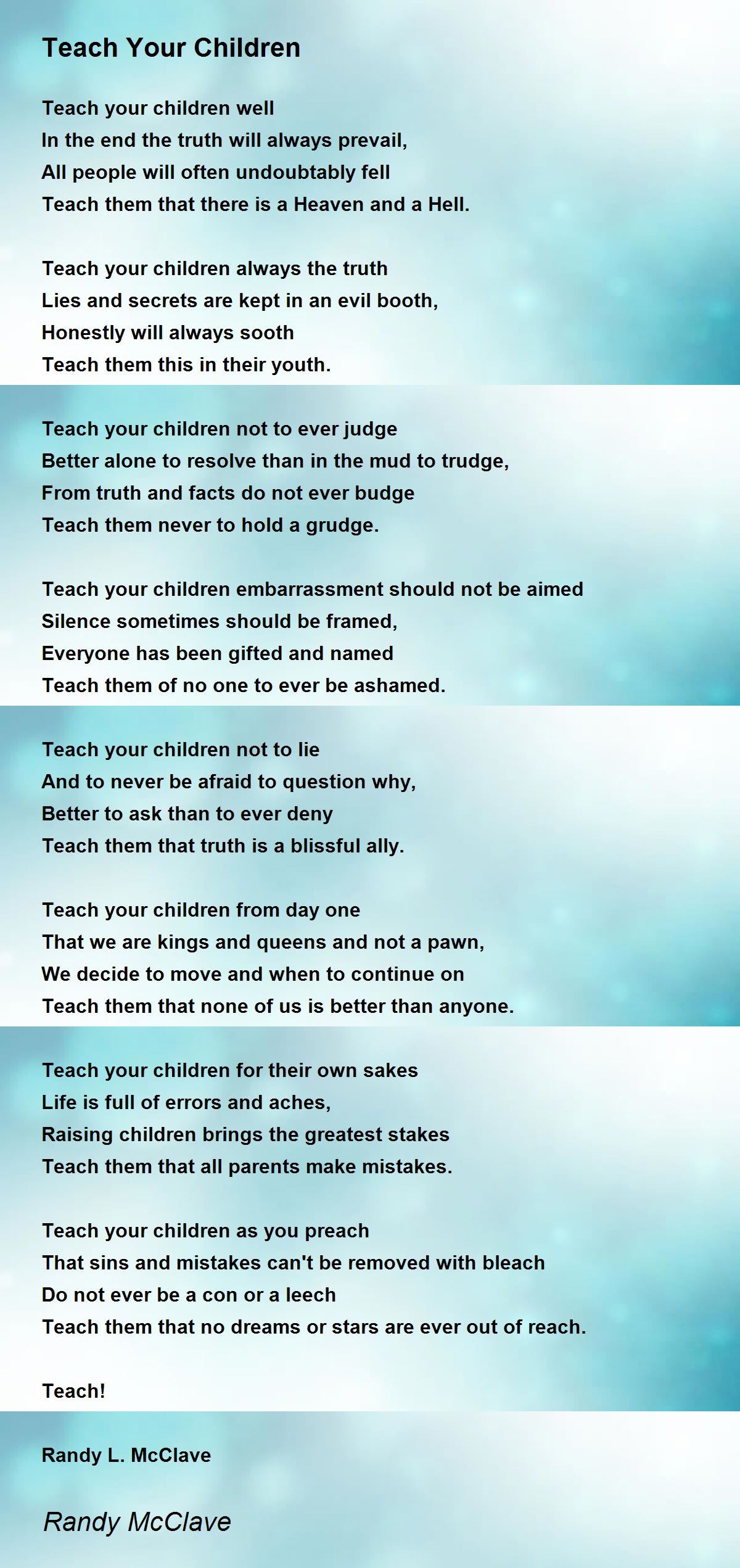 Teach Your Children

Teach your children well
In the end the truth will always prevail,
All people will often undoubtably fell
Teach them that there is a Heaven and a Hell.

Teach your children always the truth
Lies and secrets are kept in an evil booth,
Honestly will always sooth
Teach them this in their youth.

Teach your children not to ever judge
Better alone to resolve than in the mud to trudge,
From truth and facts do not ever budge
Teach them never to hold a grudge.

Teach your children embarrassment should not be aimed
Silence sometimes should be framed,
Everyone has been gifted and named
Teach them of no one to ever be ashamed.

Teach your children not to lie
And to never be afraid to question why,
Better to ask than to ever deny
Teach them that truth is a blissful ally.

Teach your children from day one
That we are kings and queens and not a pawn,
We decide to move and when to continue on
Teach them that none of us is better than anyone.

Teach your children for their own sakes
Life is full of errors and aches,
Raising children brings the greatest stakes
Teach them that all parents make mistakes.

Teach your children as you preach
That sins and mistakes can't be removed with bleach
Do not ever be a con or a leech
Teach them that no dreams or stars are ever out of reach.

Teach!

Randy L. McClave

Randy McClave